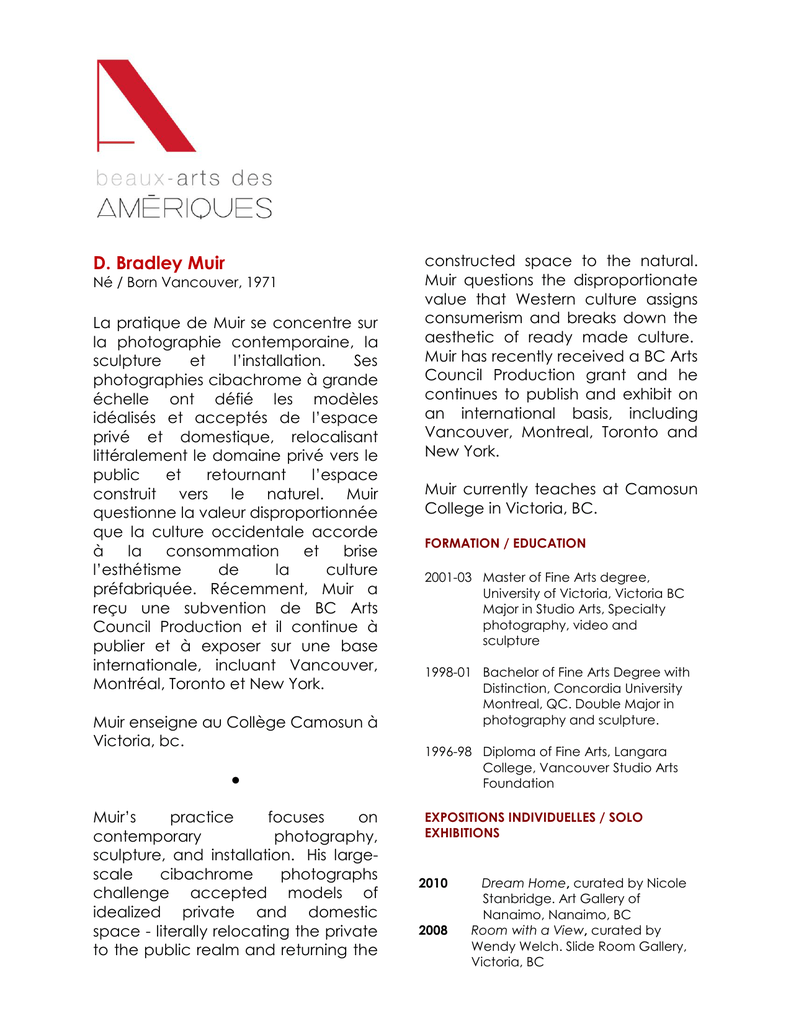 beaux-arts des
AMÉRIQUES

D. Bradley Muir
Né / Born Vancouver, 1971

La pratique de Muir se concentre sur la photographie contemporaine, la sculpture et l'installation. Ses photographies cibachrome à grande échelle ont défié les modèles idéalisés et acceptés de l'espace privé et domestique, relocalisant littéralement le domaine privé vers le public et retournant l'espace construit vers le naturel. Muir questionne la valeur disproportionnée que la culture occidentale accorde à la consommation et brise l'esthétisme de la culture préfabriquée. Récemment, Muir a reçu une subvention de BC Arts Council Production et il continue à publier et à exposer sur une base internationale, incluant Vancouver, Montréal, Toronto et New York.

Muir enseigne au Collège Camosun à Victoria, bc.

•

Muir's practice focuses on contemporary photography, sculpture, and installation. His large-scale cibachrome photographs challenge accepted models of idealized private and domestic space - literally relocating the private to the public realm and returning the constructed space to the natural. Muir questions the disproportionate value that Western culture assigns consumerism and breaks down the aesthetic of ready made culture. Muir has recently received a BC Arts Council Production grant and he continues to publish and exhibit on an international basis, including Vancouver, Montreal, Toronto and New York.

Muir currently teaches at Camosun College in Victoria, BC.

FORMATION / EDUCATION

2001-03 Master of Fine Arts degree, University of Victoria, Victoria BC Major in Studio Arts, Specialty photography, video and sculpture

1998-01 Bachelor of Fine Arts Degree with Distinction, Concordia University Montreal, QC. Double Major in photography and sculpture.

1996-98 Diploma of Fine Arts, Langara College, Vancouver Studio Arts Foundation

EXPOSITIONS INDIVIDUELLES / SOLO EXHIBITIONS

2010 Dream Home, curated by Nicole Stanbridge. Art Gallery of Nanaimo, Nanaimo, BC
2008 Room with a View, curated by Wendy Welch. Slide Room Gallery, Victoria, BC